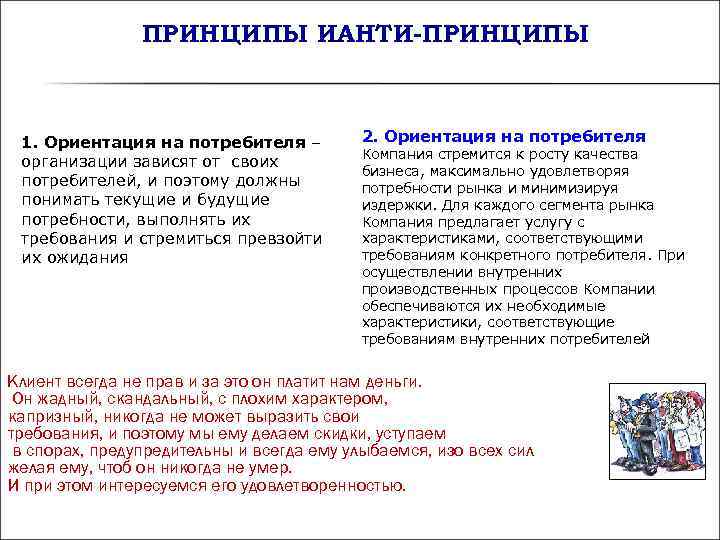 ПРИНЦИПЫ ИАНТИ-ПРИНЦИПЫ

1. Ориентация на потребителя – организации зависят от своих потребителей, и поэтому должны понимать текущие и будущие потребности, выполнять их требования и стремиться превзойти их ожидания

2. Ориентация на потребителя
Компания стремится к росту качества бизнеса, максимально удовлетворяя потребности рынка и минимизируя издержки. Для каждого сегмента рынка Компания предлагает услугу с характеристиками, соответствующими требованиям конкретного потребителя. При осуществлении внутренних производственных процессов Компании обеспечиваются их необходимые характеристики, соответствующие требованиям внутренних потребителей

Клиент всегда не прав и за это он платит нам деньги.
Он жадный, скандальный, с плохим характером, капризный, никогда не может выразить свои требования, и поэтому мы ему делаем скидки, уступаем в спорах, предупредительны и всегда ему улыбаемся, изо всех сил желая ему, чтоб он никогда не умер.
И при этом интересуемся его удовлетворенностью.